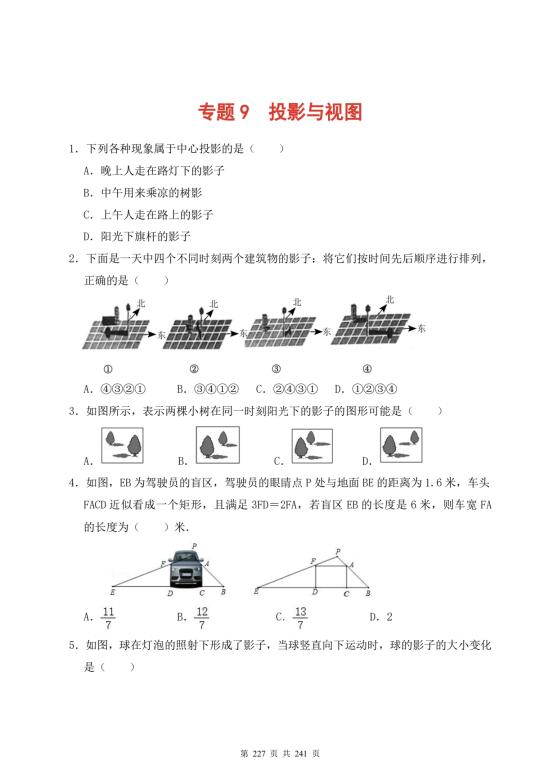 专题9　投影与视图

1．下列各种现象属于中心投影的是（　　）

A．晚上人走在路灯下的影子

B．中午用来乘凉的树影

C．上午人走在路上的影子

D．阳光下旗杆的影子

2．下面是一天中四个不同时刻两个建筑物的影子：将它们按时间先后顺序进行排列，正确的是（　　）

北 东 北 东 北 东 北 东

①　②　③　④

A．④③②①　B．③④①②　C．②④③①　D．①②③④

3．如图所示，表示两棵小树在同一时刻阳光下的影子的图形可能是（　　）

A．　B．　C．　D．

4．如图，EB 为驾驶员的盲区，驾驶员的眼睛点 P 处与地面 BE 的距离为 1.6 米，车头 FACD 近似看成一个矩形，且满足 3FD＝2FA，若盲区 EB 的长度是 6 米，则车宽 FA 的长度为（　　）米．

P F A E D C B　　P F A E D C B

A．$\frac{11}{7}$　B．$\frac{12}{7}$　C．$\frac{13}{7}$　D．2

5．如图，球在灯泡的照射下形成了影子，当球竖直向下运动时，球的影子的大小变化是（　　）

第 227 页 共 241 页